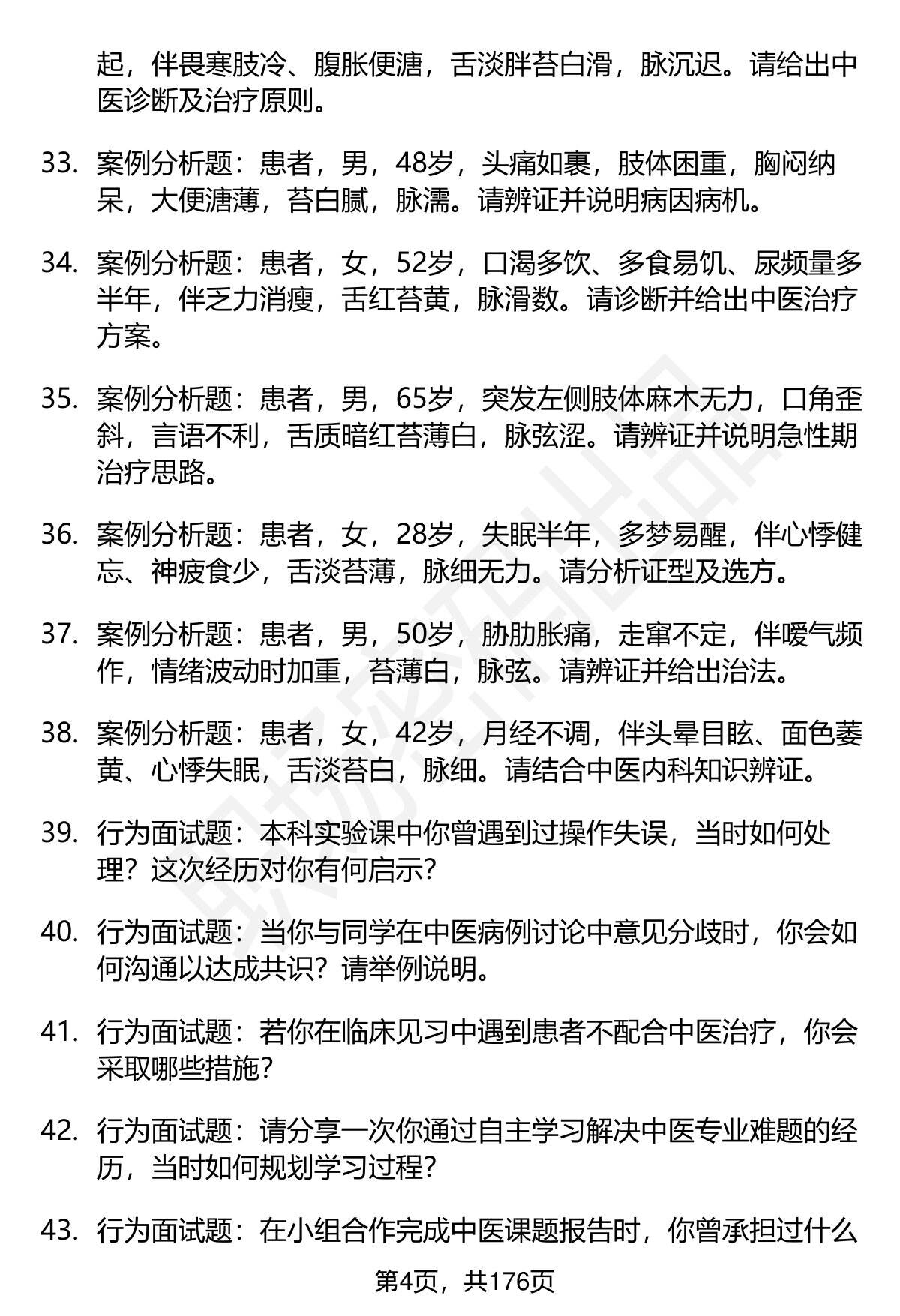 起，伴畏寒肢冷、腹胀便溏，舌淡胖苔白滑，脉沉迟。请给出中医诊断及治疗原则。

33. 案例分析题：患者，男，48岁，头痛如裹，肢体困重，胸闷纳呆，大便溏薄，苔白腻，脉濡。请辨证并说明病因病机。

34. 案例分析题：患者，女，52岁，口渴多饮、多食易饥、尿频量多半年，伴乏力消瘦，舌红苔黄，脉滑数。请诊断并给出中医治疗方案。

35. 案例分析题：患者，男，65岁，突发左侧肢体麻木无力，口角歪斜，言语不利，舌质暗红苔薄白，脉弦涩。请辨证并说明急性期治疗思路。

36. 案例分析题：患者，女，28岁，失眠半年，多梦易醒，伴心悸健忘、神疲食少，舌淡苔薄，脉细无力。请分析证型及选方。

37. 案例分析题：患者，男，50岁，胁肋胀痛，走窜不定，伴嗳气频作，情绪波动时加重，苔薄白，脉弦。请辨证并给出治法。

38. 案例分析题：患者，女，42岁，月经不调，伴头晕目眩、面色萎黄、心悸失眠，舌淡苔白，脉细。请结合中医内科知识辨证。

39. 行为面试题：本科实验课中你曾遇到过操作失误，当时如何处理？这次经历对你有何启示？

40. 行为面试题：当你与同学在中医病例讨论中意见分歧时，你会如何沟通以达成共识？请举例说明。

41. 行为面试题：若你在临床见习中遇到患者不配合中医治疗，你会采取哪些措施？

42. 行为面试题：请分享一次你通过自主学习解决中医专业难题的经历，当时如何规划学习过程？

43. 行为面试题：在小组合作完成中医课题报告时，你曾承担过什么

第4页，共176页